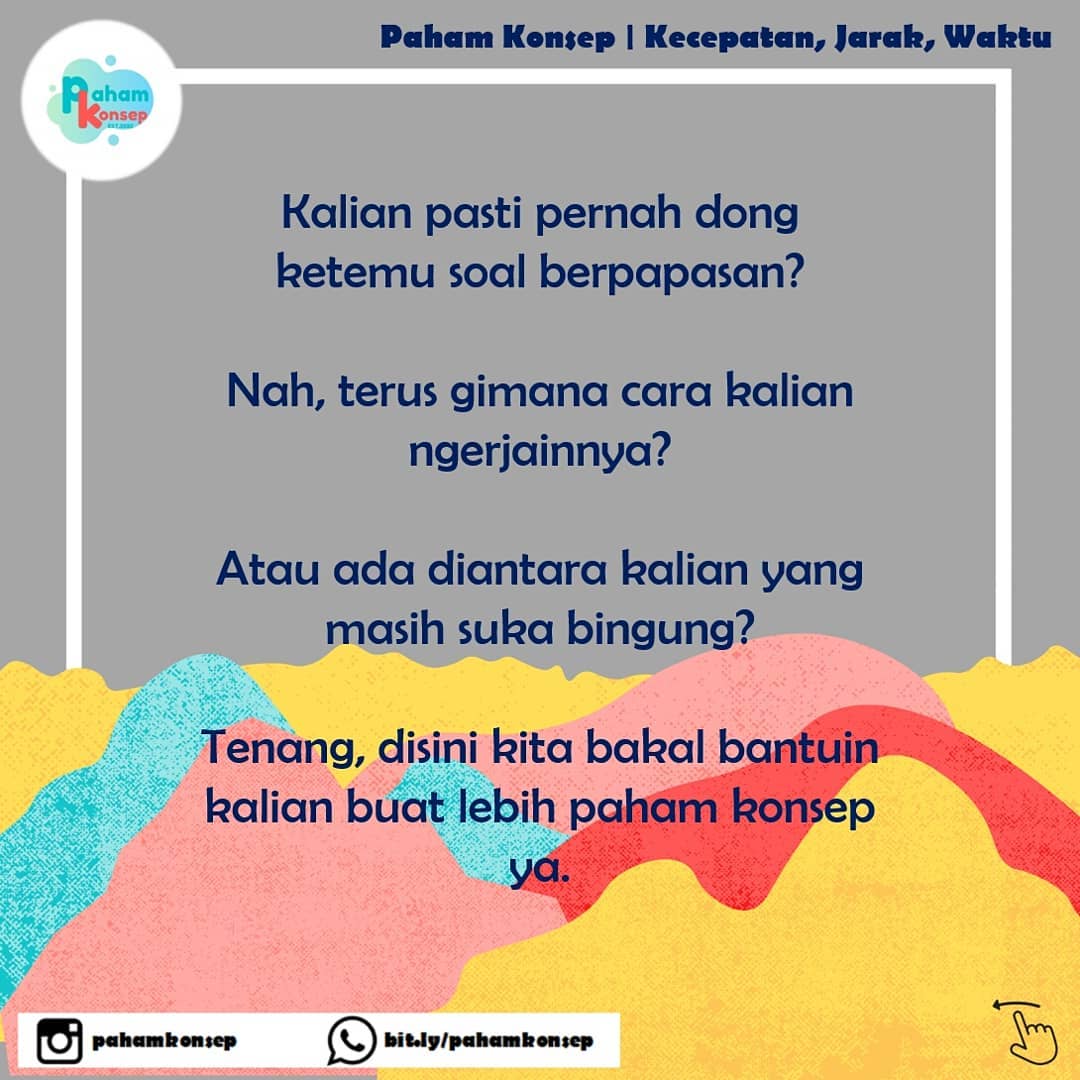 Paham Konsep | Kecepatan, Jarak, Waktu

Paham Konsep

Kalian pasti pernah dong ketemu soal berpapasan?

Nah, terus gimana cara kalian ngerjainnya?

Atau ada diantara kalian yang masih suka bingung?

Tenang, disini kita bakal bantuin kalian buat lebih paham konsep ya.

pahamkonsep

bit.ly/pahamkonsep